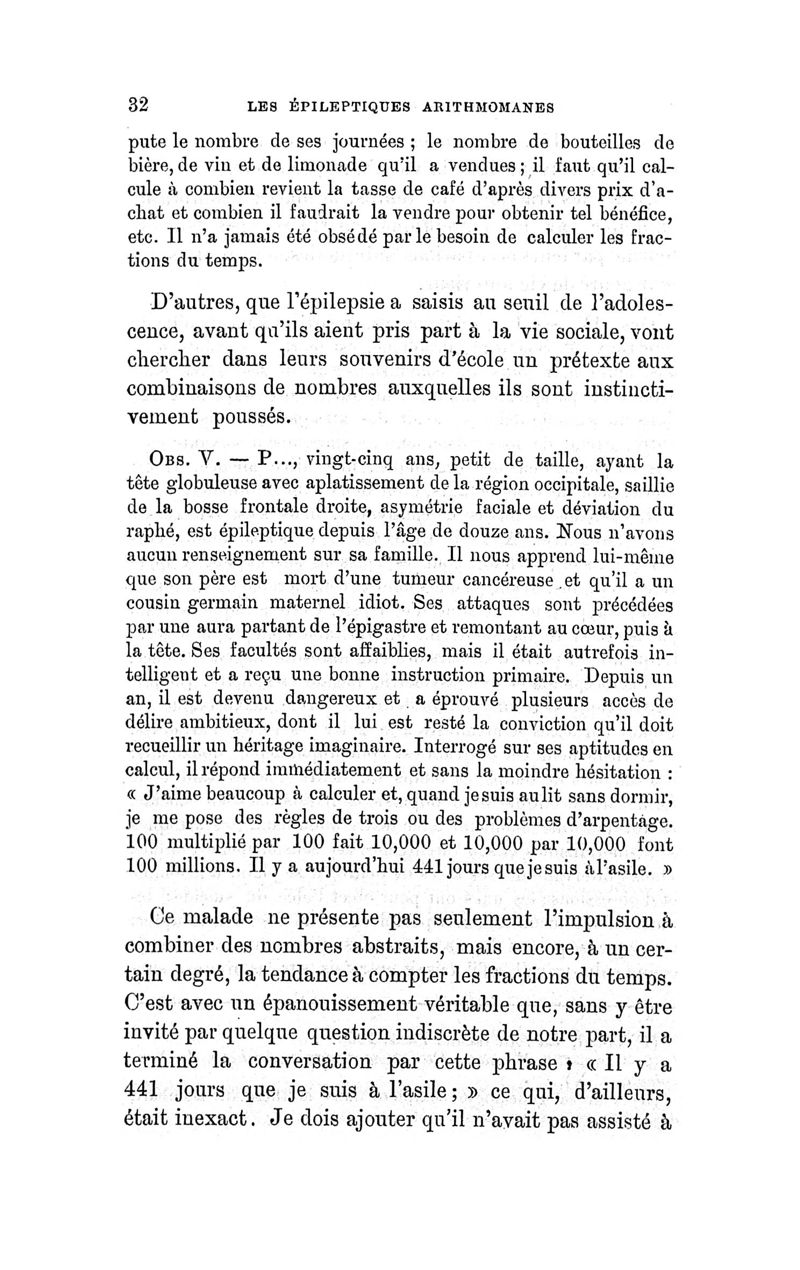 32 LES ÉPILEPTIQUES ARITHMOMANES

pute le nombre de ses journées ; le nombre de bouteilles de bière, de vin et de limonade qu'il a vendues ; il faut qu'il calcule à combien revient la tasse de café d'après divers prix d'achat et combien il faudrait la vendre pour obtenir tel bénéfice, etc. Il n'a jamais été obsédé par le besoin de calculer les fractions du temps.

D'autres, que l'épilepsie a saisis au seuil de l'adolescence, avant qu'ils aient pris part à la vie sociale, vont chercher dans leurs souvenirs d'école un prétexte aux combinaisons de nombres auxquelles ils sont instinctivement poussés.

Obs. V. — P..., vingt-cinq ans, petit de taille, ayant la tête globuleuse avec aplatissement de la région occipitale, saillie de la bosse frontale droite, asymétrie faciale et déviation du raphé, est épileptique depuis l'âge de douze ans. Nous n'avons aucun renseignement sur sa famille. Il nous apprend lui-même que son père est mort d'une tumeur cancéreuse et qu'il a un cousin germain maternel idiot. Ses attaques sont précédées par une aura partant de l'épigastre et remontant au cœur, puis à la tête. Ses facultés sont affaiblies, mais il était autrefois intelligent et a reçu une bonne instruction primaire. Depuis un an, il est devenu dangereux et a éprouvé plusieurs accès de délire ambitieux, dont il lui est resté la conviction qu'il doit recueillir un héritage imaginaire. Interrogé sur ses aptitudes en calcul, il répond immédiatement et sans la moindre hésitation : « J'aime beaucoup à calculer et, quand je suis au lit sans dormir, je me pose des règles de trois ou des problèmes d'arpentage. 100 multiplié par 100 fait 10,000 et 10,000 par 10,000 font 100 millions. Il y a aujourd'hui 441 jours que je suis à l'asile. »

Ce malade ne présente pas seulement l'impulsion à combiner des nombres abstraits, mais encore, à un certain degré, la tendance à compter les fractions du temps. C'est avec un épanouissement véritable que, sans y être invité par quelque question indiscrète de notre part, il a terminé la conversation par cette phrase : « Il y a 441 jours que je suis à l'asile ; » ce qui, d'ailleurs, était inexact. Je dois ajouter qu'il n'avait pas assisté à